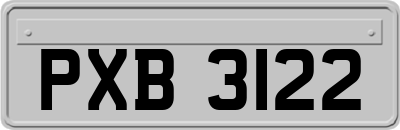 PXB 3122